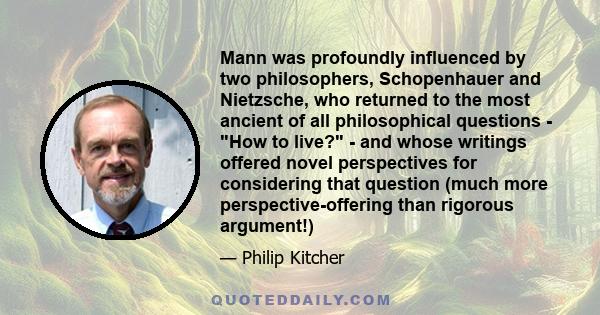 Mann was profoundly influenced by two philosophers, Schopenhauer and Nietzsche, who returned to the most ancient of all philosophical questions - "How to live?" - and whose writings offered novel perspectives for considering that question (much more perspective-offering than rigorous argument!)

— Philip Kitcher

QUOTEDDAILY.COM